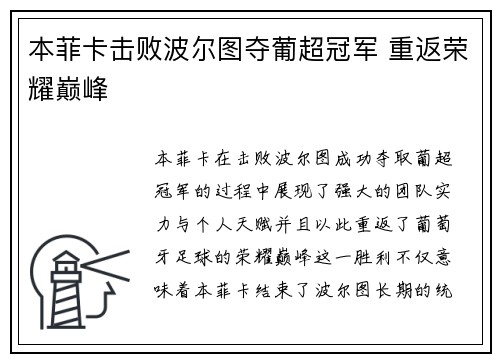 本菲卡击败波尔图夺葡超冠军 重返荣耀巅峰

本菲卡在击败波尔图成功夺取葡超冠军的过程中展现了强大的团队实力与个人天赋并且以此重返了葡萄牙足球的荣耀巅峰这一胜利不仅意味着本菲卡结束了波尔图长期的统